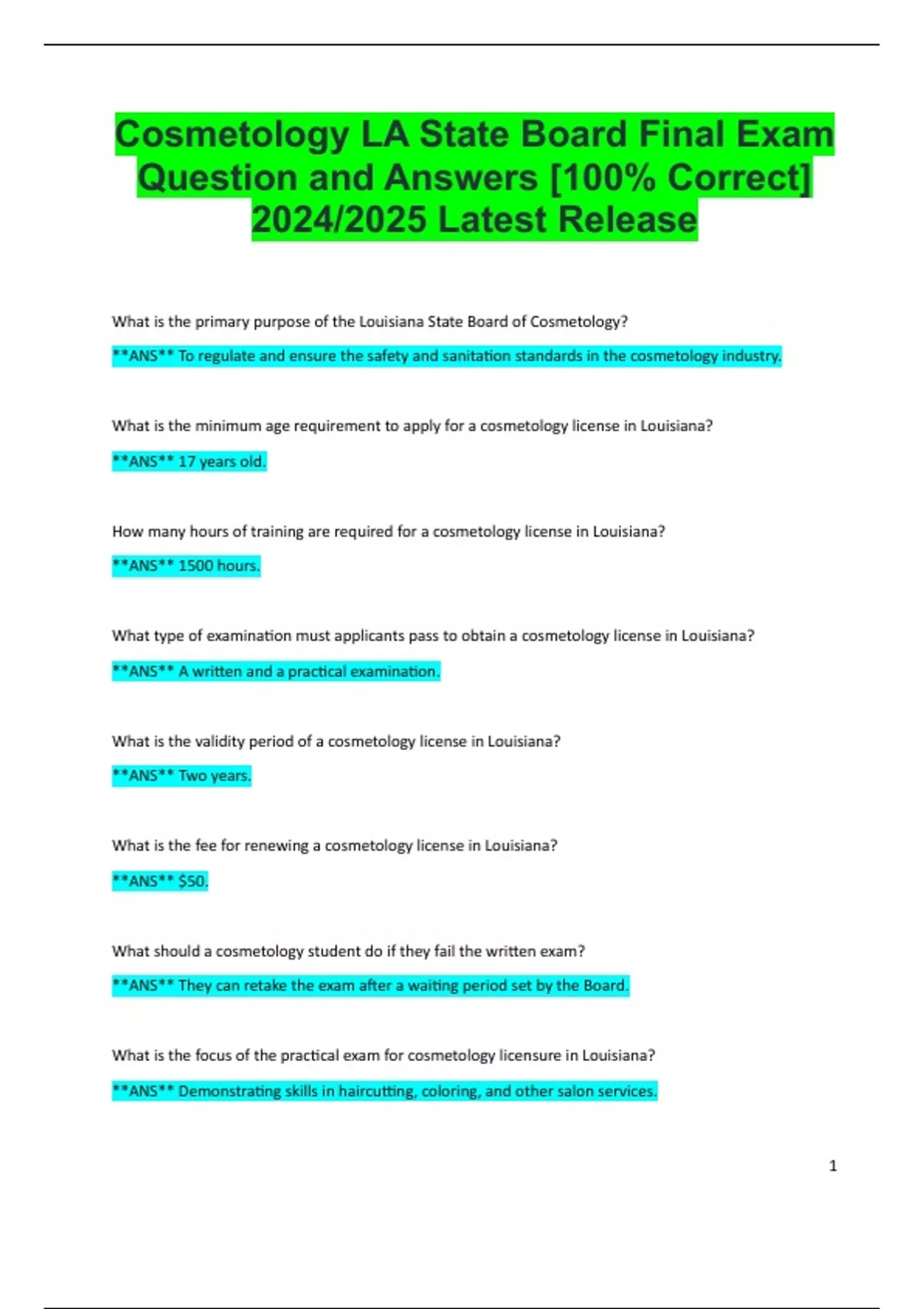 Cosmetology LA State Board Final Exam Question and Answers [100% Correct] 2024/2025 Latest Release

What is the primary purpose of the Louisiana State Board of Cosmetology?

**ANS** To regulate and ensure the safety and sanitation standards in the cosmetology industry.

What is the minimum age requirement to apply for a cosmetology license in Louisiana?

**ANS** 17 years old.

How many hours of training are required for a cosmetology license in Louisiana?

**ANS** 1500 hours.

What type of examination must applicants pass to obtain a cosmetology license in Louisiana?

**ANS** A written and a practical examination.

What is the validity period of a cosmetology license in Louisiana?

**ANS** Two years.

What is the fee for renewing a cosmetology license in Louisiana?

**ANS** $50.

What should a cosmetology student do if they fail the written exam?

**ANS** They can retake the exam after a waiting period set by the Board.

What is the focus of the practical exam for cosmetology licensure in Louisiana?

**ANS** Demonstrating skills in haircutting, coloring, and other salon services.

1